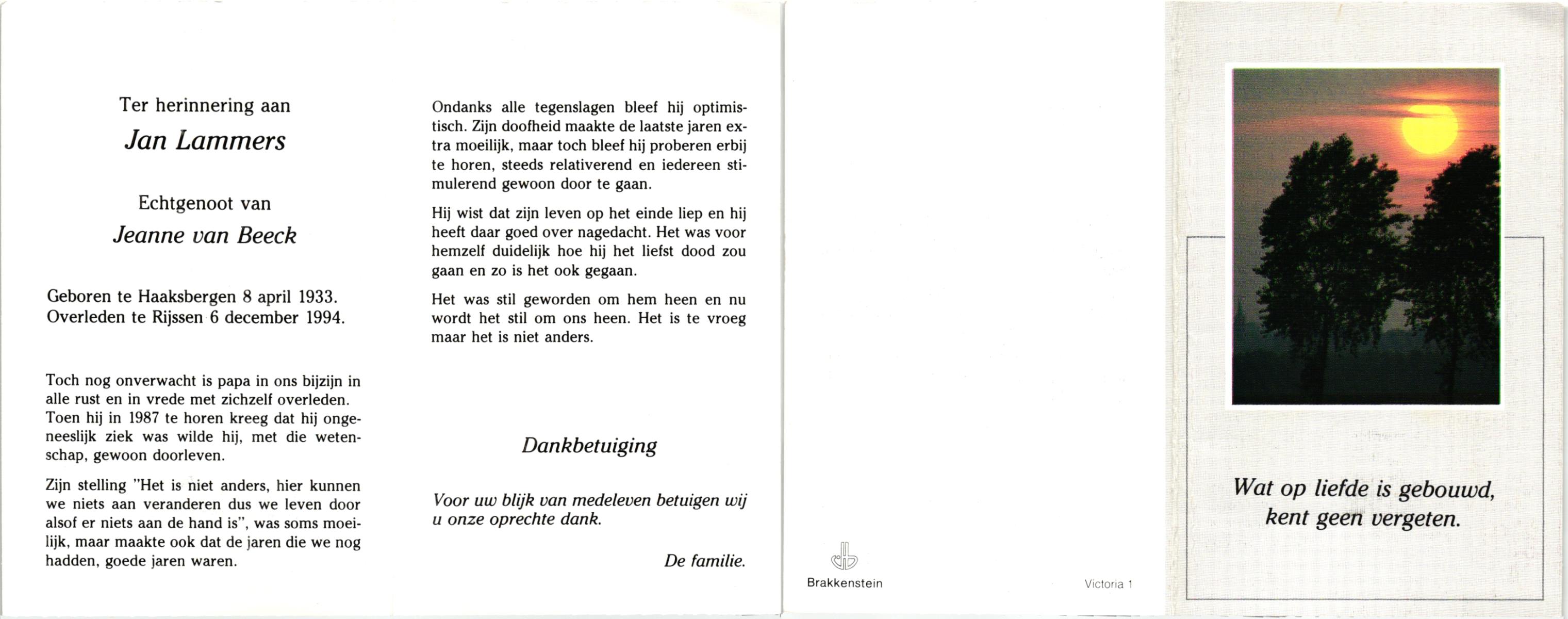 Ter herinnering aan

Jan Lammers

Echtgenoot van

Jeanne van Beeck

Geboren te Haaksbergen 8 april 1933.
Overleden te Rijssen 6 december 1994.

Toch nog onverwacht is papa in ons bijzijn in alle rust en in vrede met zichzelf overleden. Toen hij in 1987 te horen kreeg dat hij ongeneeslijk ziek was wilde hij, met die wetenschap, gewoon doorleven.

Zijn stelling "Het is niet anders, hier kunnen we niets aan veranderen dus we leven door alsof er niets aan de hand is", was soms moeilijk, maar maakte ook dat de jaren die we nog hadden, goede jaren waren.

Ondanks alle tegenslagen bleef hij optimistisch. Zijn doofheid maakte de laatste jaren extra moeilijk, maar toch bleef hij proberen erbij te horen, steeds relativerend en iedereen stimulerend gewoon door te gaan.

Hij wist dat zijn leven op het einde liep en hij heeft daar goed over nagedacht. Het was voor hemzelf duidelijk hoe hij het liefst dood zou gaan en zo is het ook gegaan.

Het was stil geworden om hem heen en nu wordt het stil om ons heen. Het is te vroeg maar het is niet anders.

Dankbetuiging

Voor uw blijk van medeleven betuigen wij u onze oprechte dank.

De familie.

Brakkenstein

Victoria 1

Wat op liefde is gebouwd,
kent geen vergeten.